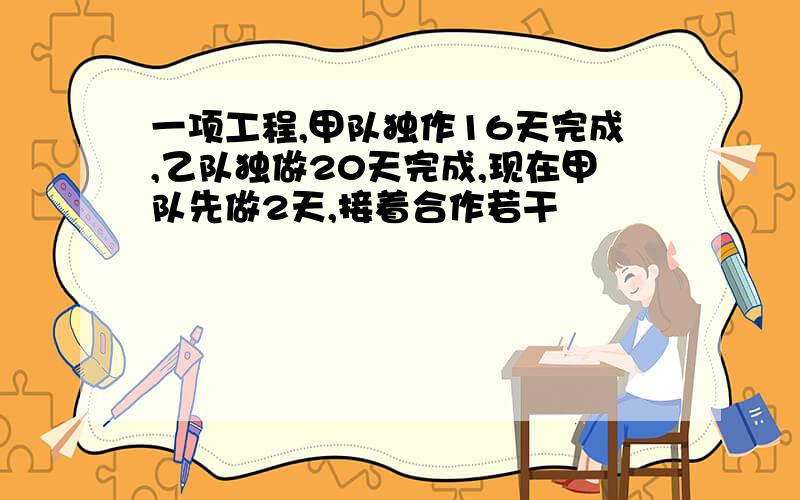 一项工程,甲队独作16天完成,乙队独做20天完成,现在甲队先做2天,接着合作若干